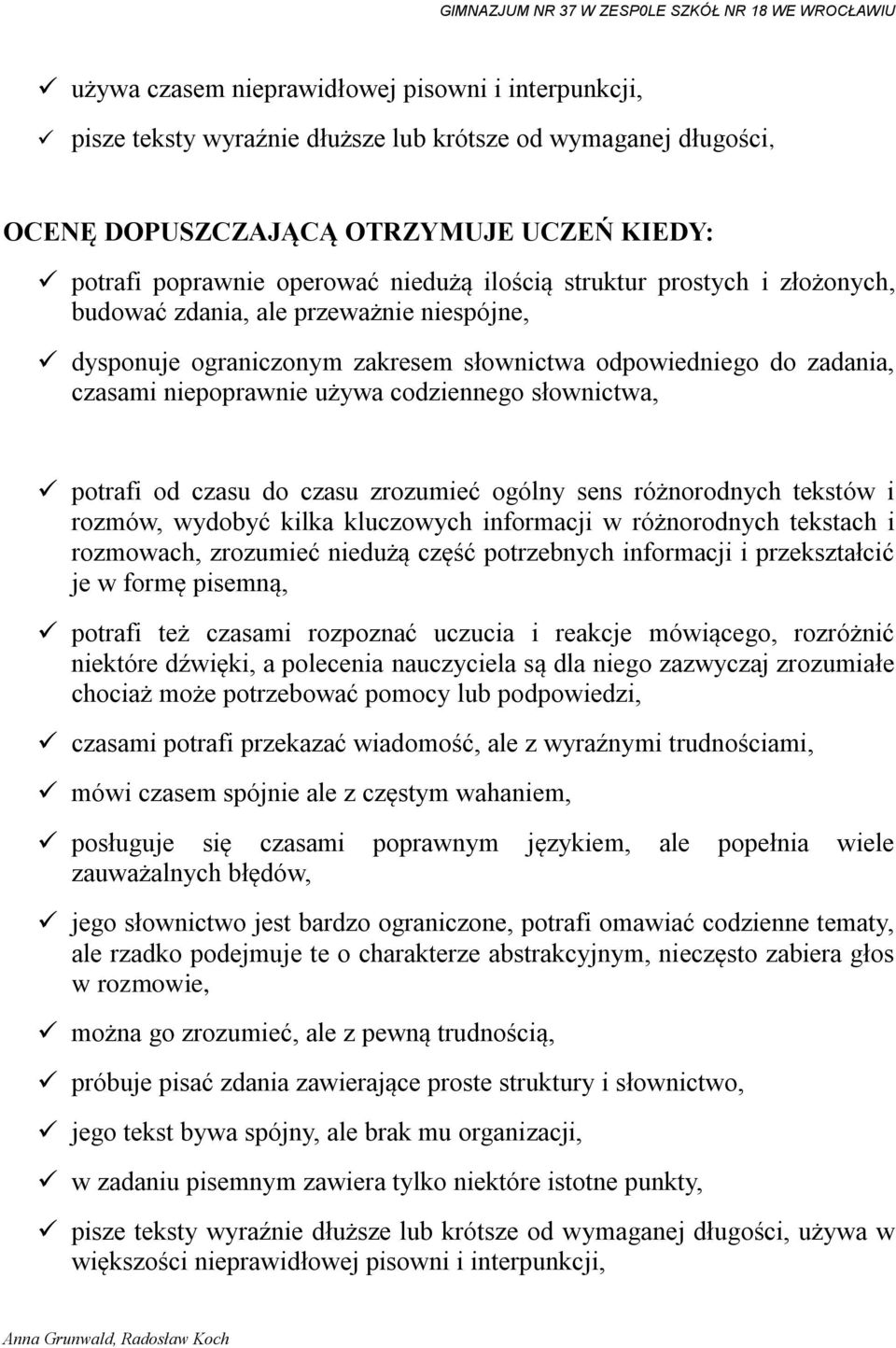 GIMNAZJUM NR 37 W ZESP0LE SZKÓŁ NR 18 WE WROCŁAWIU

✓ używa czasem nieprawidłowej pisowni i interpunkcji,

✓ pisze teksty wyraźnie dłuższe lub krótsze od wymaganej długości,

OCENĘ DOPUSZCZAJĄCĄ OTRZYMUJE UCZEŃ KIEDY:

✓ potrafi poprawnie operować niedużą ilością struktur prostych i złożonych, budować zdania, ale przeważnie niespójne,

✓ dysponuje ograniczonym zakresem słownictwa odpowiedniego do zadania, czasami niepoprawnie używa codziennego słownictwa,

✓ potrafi od czasu do czasu zrozumieć ogólny sens różnorodnych tekstów i rozmów, wydobyć kilka kluczowych informacji w różnorodnych tekstach i rozmowach, zrozumieć niedużą część potrzebnych informacji i przekształcić je w formę pisemną,

✓ potrafi też czasami rozpoznać uczucia i reakcje mówiącego, rozróżnić niektóre dźwięki, a polecenia nauczyciela są dla niego zazwyczaj zrozumiałe chociaż może potrzebować pomocy lub podpowiedzi,

✓ czasami potrafi przekazać wiadomość, ale z wyraźnymi trudnościami,

✓ mówi czasem spójnie ale z częstym wahaniem,

✓ posługuje się czasami poprawnym językiem, ale popełnia wiele zauważalnych błędów,

✓ jego słownictwo jest bardzo ograniczone, potrafi omawiać codzienne tematy, ale rzadko podejmuje te o charakterze abstrakcyjnym, nieczęsto zabiera głos w rozmowie,

✓ można go zrozumieć, ale z pewną trudnością,

✓ próbuje pisać zdania zawierające proste struktury i słownictwo,

✓ jego tekst bywa spójny, ale brak mu organizacji,

✓ w zadaniu pisemnym zawiera tylko niektóre istotne punkty,

✓ pisze teksty wyraźnie dłuższe lub krótsze od wymaganej długości, używa w większości nieprawidłowej pisowni i interpunkcji,

Anna Grunwald, Radosław Koch